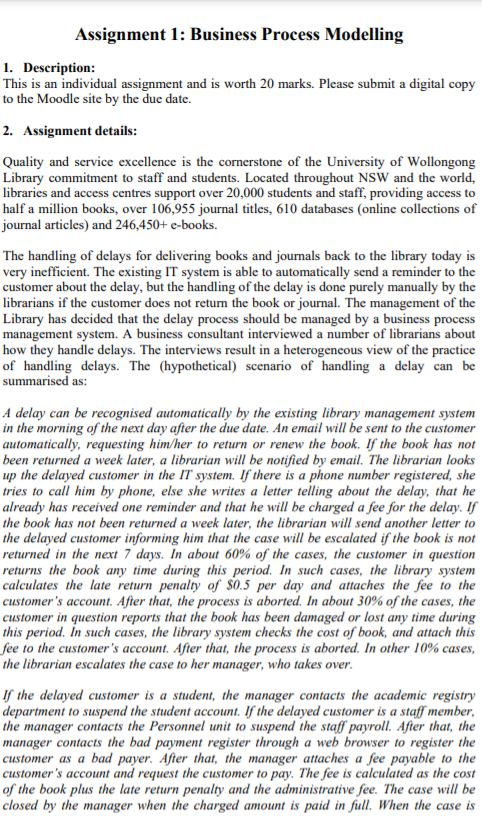 Assignment 1: Business Process Modelling

1. Description:
This is an individual assignment and is worth 20 marks. Please submit a digital copy to the Moodle site by the due date.

2. Assignment details:

Quality and service excellence is the cornerstone of the University of Wollongong Library commitment to staff and students. Located throughout NSW and the world, libraries and access centres support over 20,000 students and staff, providing access to half a million books, over 106,955 journal titles, 610 databases (online collections of journal articles) and 246,450+ e-books.

The handling of delays for delivering books and journals back to the library today is very inefficient. The existing IT system is able to automatically send a reminder to the customer about the delay, but the handling of the delay is done purely manually by the librarians if the customer does not return the book or journal. The management of the Library has decided that the delay process should be managed by a business process management system. A business consultant interviewed a number of librarians about how they handle delays. The interviews result in a heterogeneous view of the practice of handling delays. The (hypothetical) scenario of handling a delay can be summarised as:

A delay can be recognised automatically by the existing library management system in the morning of the next day after the due date. An email will be sent to the customer automatically, requesting him/her to return or renew the book. If the book has not been returned a week later, a librarian will be notified by email. The librarian looks up the delayed customer in the IT system. If there is a phone number registered, she tries to call him by phone, else she writes a letter telling about the delay, that he already has received one reminder and that he will be charged a fee for the delay. If the book has not been returned a week later, the librarian will send another letter to the delayed customer informing him that the case will be escalated if the book is not returned in the next 7 days. In about 60% of the cases, the customer in question returns the book any time during this period. In such cases, the library system calculates the late return penalty of $0.5 per day and attaches the fee to the customer's account. After that, the process is aborted. In about 30% of the cases, the customer in question reports that the book has been damaged or lost any time during this period. In such cases, the library system checks the cost of book, and attach this fee to the customer's account. After that, the process is aborted. In other 10% cases, the librarian escalates the case to her manager, who takes over.

If the delayed customer is a student, the manager contacts the academic registry department to suspend the student account. If the delayed customer is a staff member, the manager contacts the Personnel unit to suspend the staff payroll. After that, the manager contacts the bad payment register through a web browser to register the customer as a bad payer. After that, the manager attaches a fee payable to the customer's account and request the customer to pay. The fee is calculated as the cost of the book plus the late return penalty and the administrative fee. The case will be closed by the manager when the charged amount is paid in full. When the case is